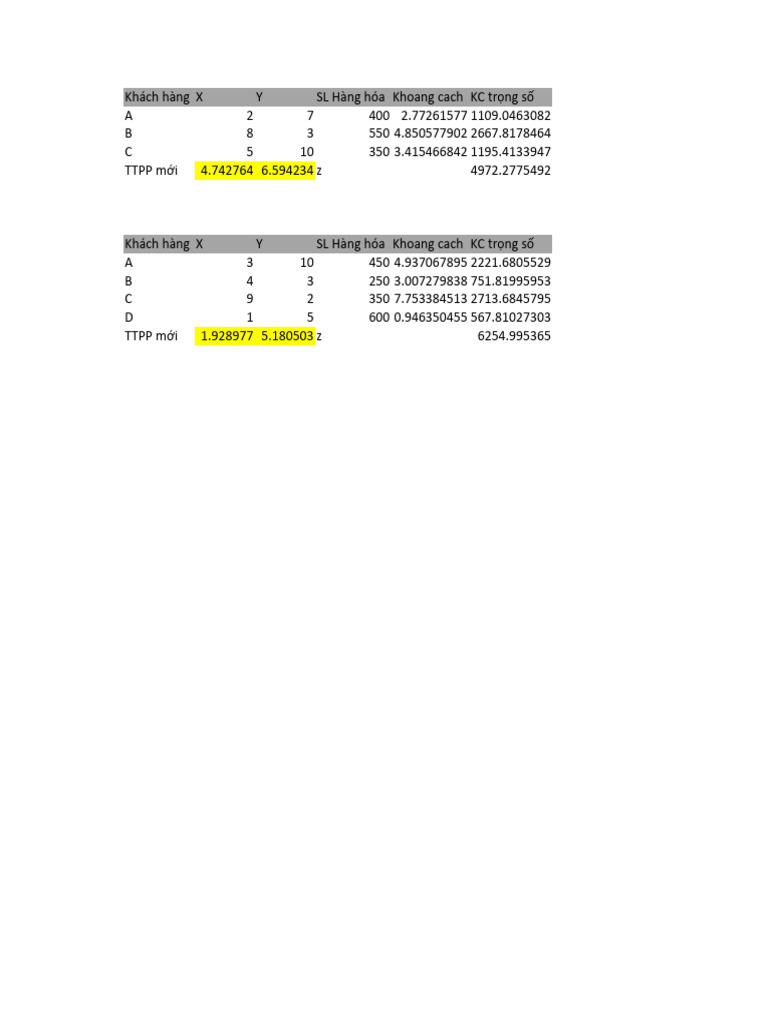 | Khách hàng | X | Y | SL Hàng hóa | Khoang cach | KC trọng số |
|---|---|---|---|---|---|
| A | 2 | 7 | 400 | 2.77261577 | 1109.0463082 |
| B | 8 | 3 | 550 | 4.850577902 | 2667.8178464 |
| C | 5 | 10 | 350 | 3.415466842 | 1195.4133947 |
| TTPP mới | 4.742764 | 6.594234 | z | | 4972.2775492 |

| Khách hàng | X | Y | SL Hàng hóa | Khoang cach | KC trọng số |
|---|---|---|---|---|---|
| A | 3 | 10 | 450 | 4.937067895 | 2221.6805529 |
| B | 4 | 3 | 250 | 3.007279838 | 751.81995953 |
| C | 9 | 2 | 350 | 7.753384513 | 2713.6845795 |
| D | 1 | 5 | 600 | 0.946350455 | 567.81027303 |
| TTPP mới | 1.928977 | 5.180503 | z | | 6254.995365 |